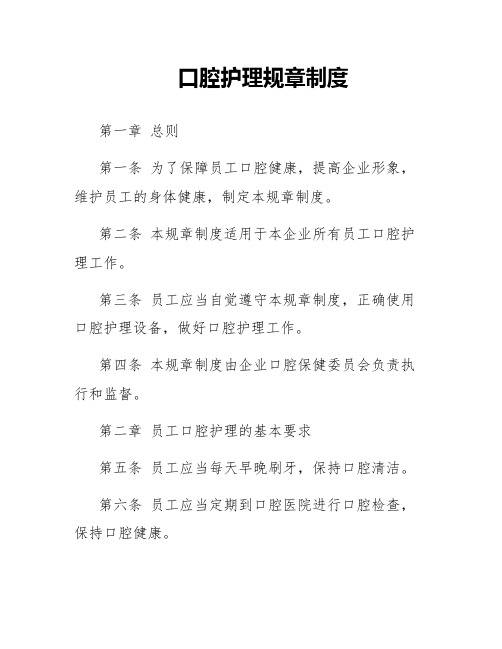 口腔护理规章制度

第一章 总则

第一条 为了保障员工口腔健康，提高企业形象，维护员工的身体健康，制定本规章制度。

第二条 本规章制度适用于本企业所有员工口腔护理工作。

第三条 员工应当自觉遵守本规章制度，正确使用口腔护理设备，做好口腔护理工作。

第四条 本规章制度由企业口腔保健委员会负责执行和监督。

第二章 员工口腔护理的基本要求

第五条 员工应当每天早晚刷牙，保持口腔清洁。

第六条 员工应当定期到口腔医院进行口腔检查，保持口腔健康。